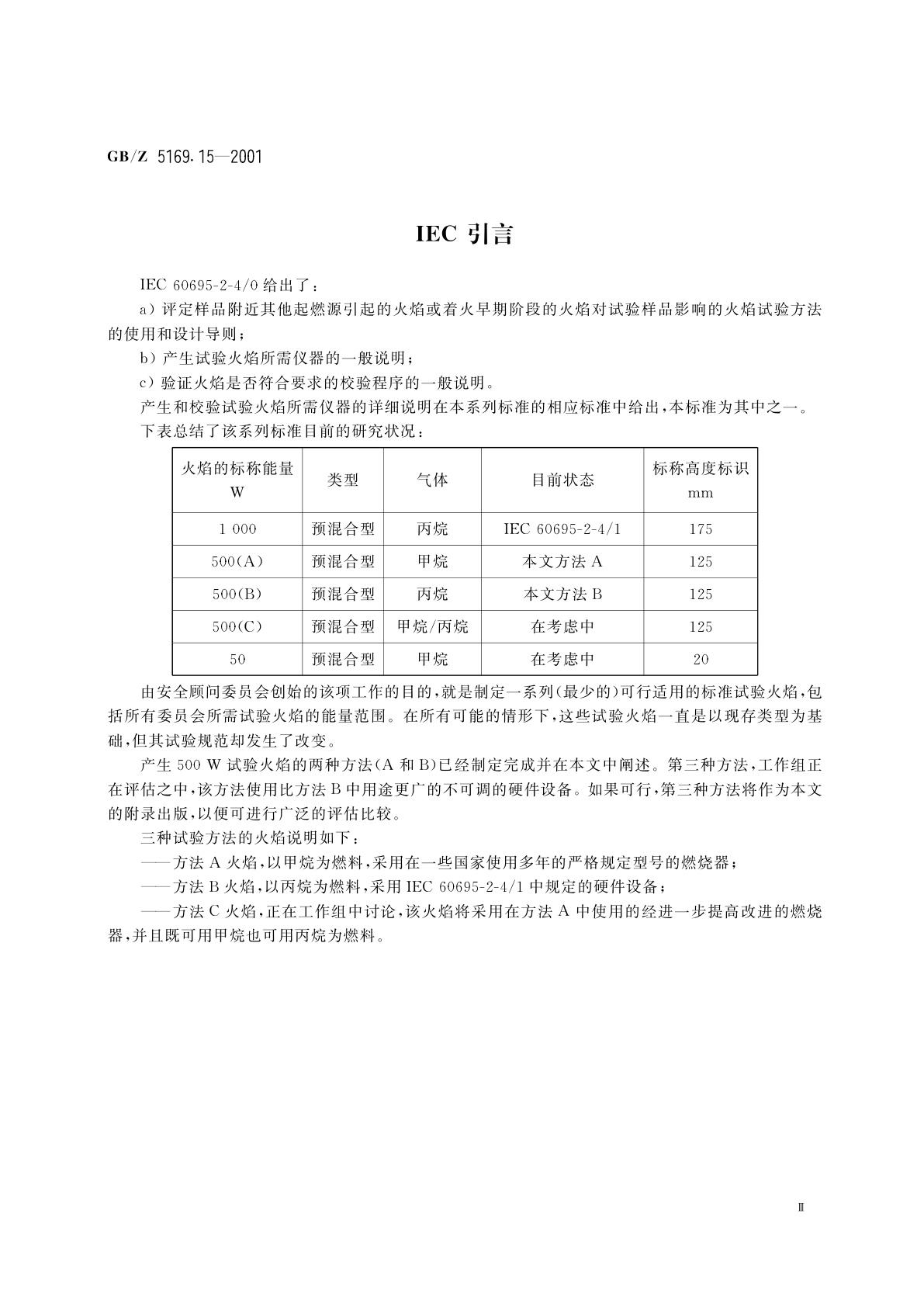 GB/Z 5169.15—2001

IEC 引言

IEC 60695-2-4/0 给出了：

a）评定样品附近其他起燃源引起的火焰或着火早期阶段的火焰对试验样品影响的火焰试验方法的使用和设计导则；

b）产生试验火焰所需仪器的一般说明；

c）验证火焰是否符合要求的校验程序的一般说明。

产生和校验试验火焰所需仪器的详细说明在本系列标准的相应标准中给出，本标准为其中之一。

下表总结了该系列标准目前的研究状况：

| 火焰的标称能量 W | 类型 | 气体 | 目前状态 | 标称高度标识 mm |
|---|---|---|---|---|
| 1 000 | 预混合型 | 丙烷 | IEC 60695-2-4/1 | 175 |
| 500(A) | 预混合型 | 甲烷 | 本文方法 A | 125 |
| 500(B) | 预混合型 | 丙烷 | 本文方法 B | 125 |
| 500(C) | 预混合型 | 甲烷/丙烷 | 在考虑中 | 125 |
| 50 | 预混合型 | 甲烷 | 在考虑中 | 20 |

由安全顾问委员会创始的该项工作的目的，就是制定一系列(最少的)可行适用的标准试验火焰，包括所有委员会所需试验火焰的能量范围。在所有可能的情形下，这些试验火焰一直是以现存类型为基础，但其试验规范却发生了改变。

产生 500 W 试验火焰的两种方法(A 和 B)已经制定完成并在本文中阐述。第三种方法，工作组正在评估之中，该方法使用比方法 B 中用途更广的不可调的硬件设备。如果可行，第三种方法将作为本文的附录出版，以便可进行广泛的评估比较。

三种试验方法的火焰说明如下：

——方法 A 火焰，以甲烷为燃料，采用在一些国家使用多年的严格规定型号的燃烧器；

——方法 B 火焰，以丙烷为燃料，采用 IEC 60695-2-4/1 中规定的硬件设备；

——方法 C 火焰，正在工作组中讨论，该火焰将采用在方法 A 中使用的经进一步提高改进的燃烧器，并且既可用甲烷也可用丙烷为燃料。

Ⅲ